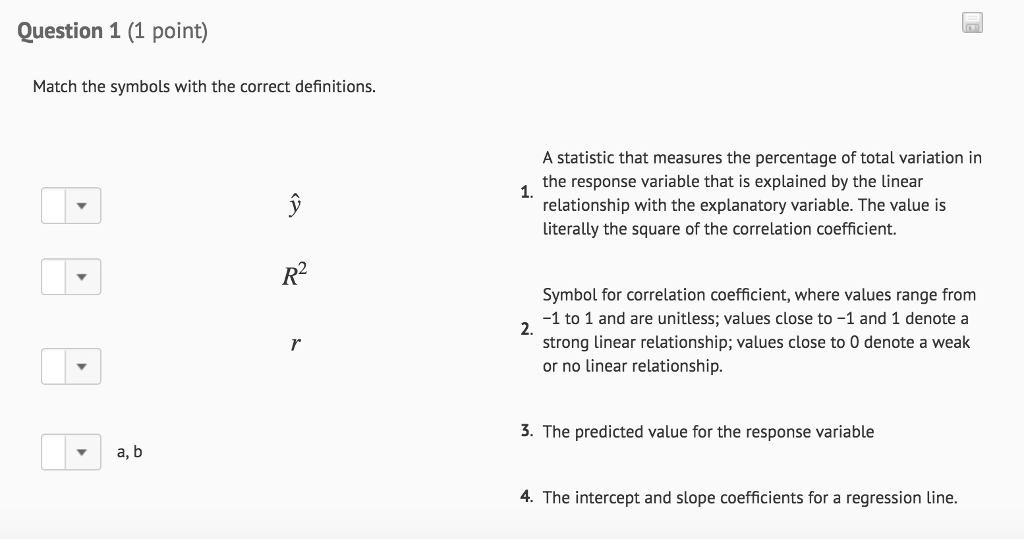 Question 1 (1 point)

Match the symbols with the correct definitions.

$\hat{y}$

$R^2$

$r$

a, b

1. A statistic that measures the percentage of total variation in the response variable that is explained by the linear relationship with the explanatory variable. The value is literally the square of the correlation coefficient.

2. Symbol for correlation coefficient, where values range from −1 to 1 and are unitless; values close to −1 and 1 denote a strong linear relationship; values close to 0 denote a weak or no linear relationship.

3. The predicted value for the response variable

4. The intercept and slope coefficients for a regression line.